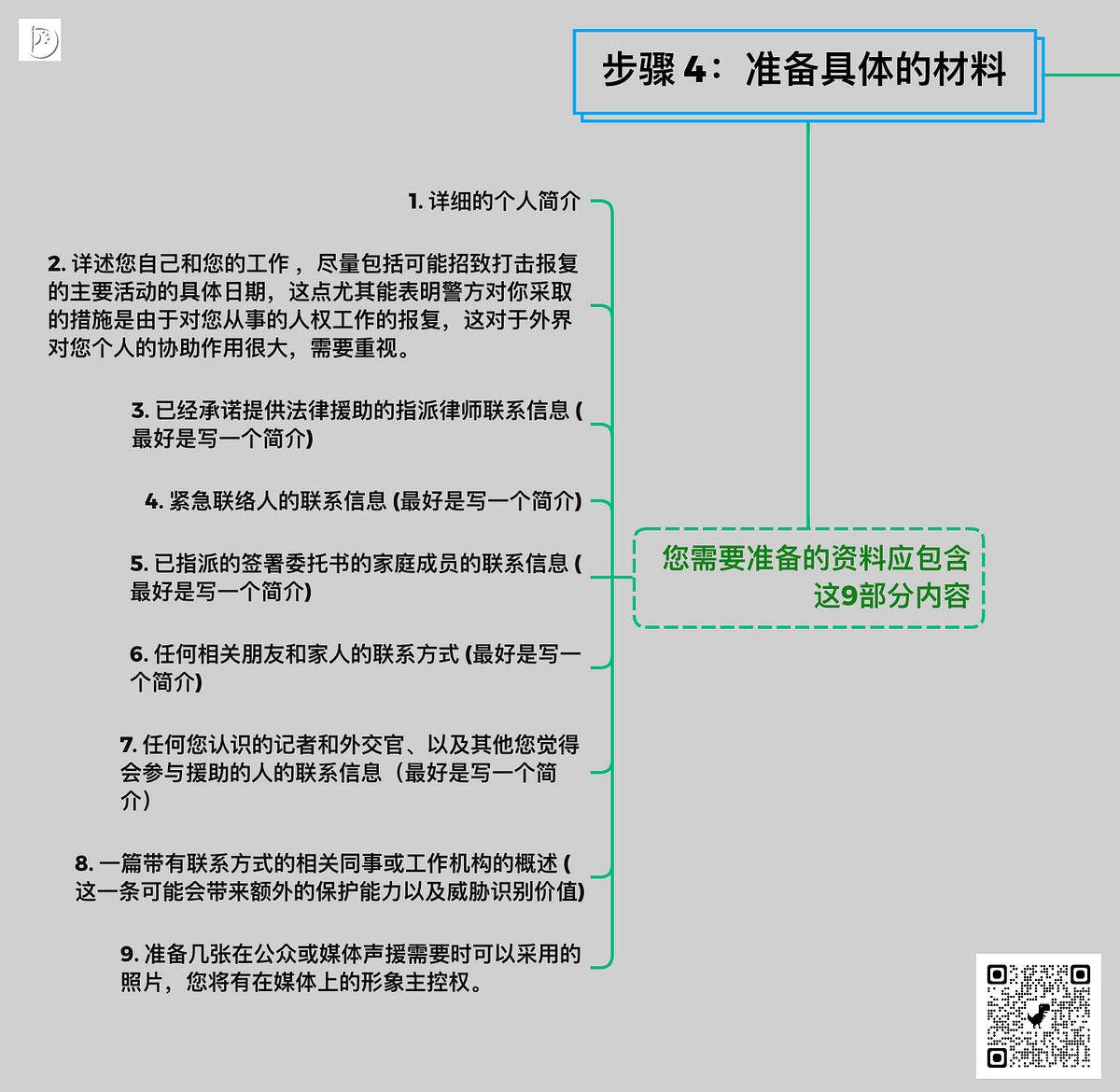 步骤 4：准备具体的材料

您需要准备的资料应包含这9部分内容

1. 详细的个人简介

2. 详述您自己和您的工作，尽量包括可能招致打击报复的主要活动的具体日期，这点尤其能表明警方对你采取的措施是由于对您从事的人权工作的报复，这对于外界对您个人的协助作用很大，需要重视。

3. 已经承诺提供法律援助的指派律师联系信息 (最好是写一个简介)

4. 紧急联络人的联系信息 (最好是写一个简介)

5. 已指派的签署委托书的家庭成员的联系信息 (最好是写一个简介)

6. 任何相关朋友和家人的联系方式 (最好是写一个简介)

7. 任何您认识的记者和外交官、以及其他您觉得会参与援助的人的联系信息（最好是写一个简介）

8. 一篇带有联系方式的相关同事或工作机构的概述 (这一条可能会带来额外的保护能力以及威胁识别价值)

9. 准备几张在公众或媒体声援需要时可以采用的照片，您将有在媒体上的形象主控权。